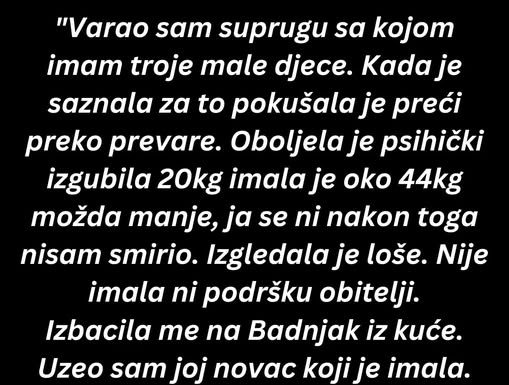 "Varao sam suprugu sa kojom imam troje male djece. Kada je saznala za to pokušala je preći preko prevare. Oboljela je psihički izgubila 20kg imala je oko 44kg možda manje, ja se ni nakon toga nisam smirio. Izgledala je loše. Nije imala ni podršku obitelji. Izbacila me na Badnjak iz kuće. Uzeo sam joj novac koji je imala.